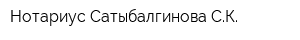 Нотариус Сатыбалгинова С.К.